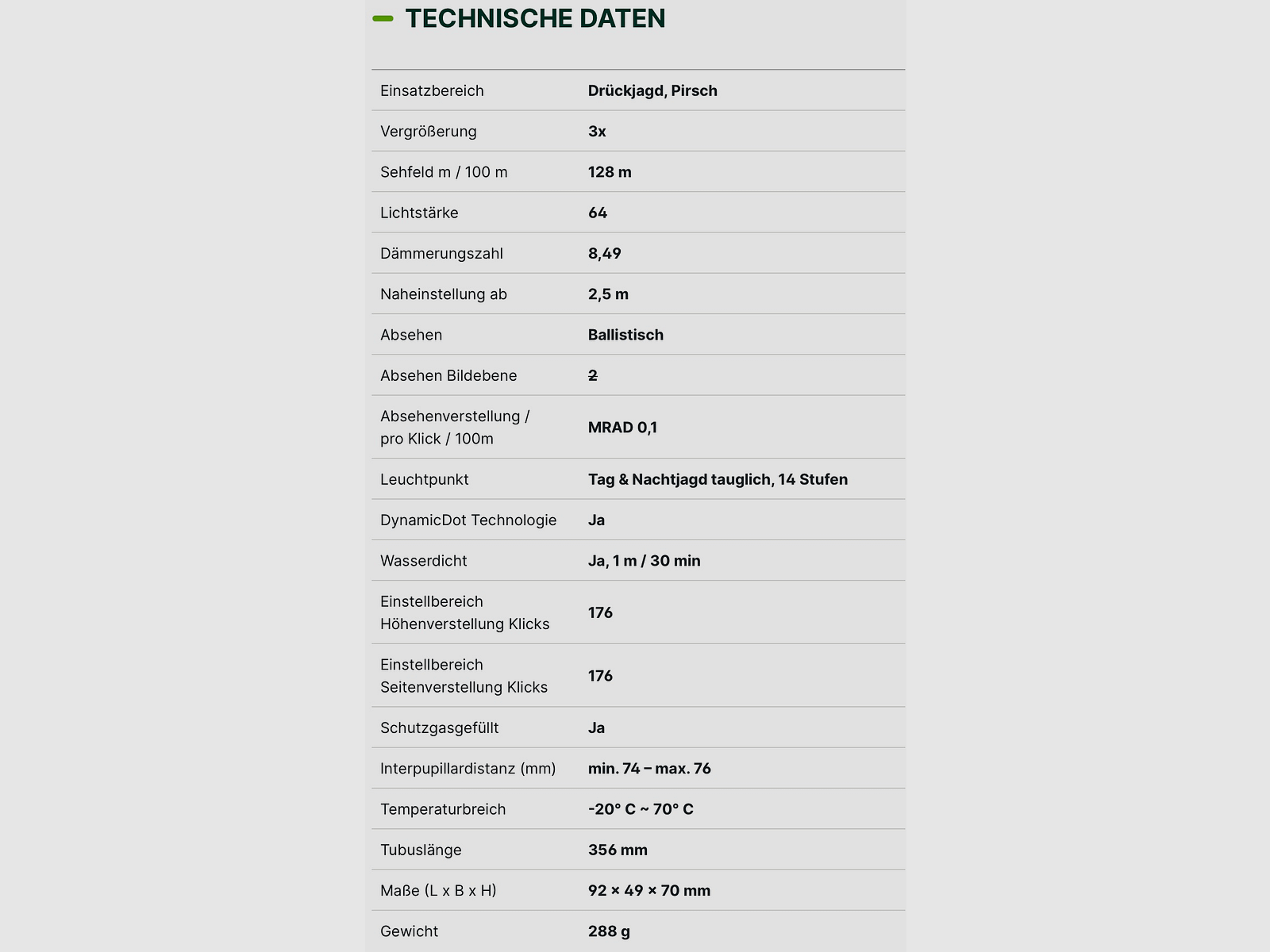 TECHNISCHE DATEN

| | |
|---|---|
| Einsatzbereich | Drückjagd, Pirsch |
| Vergrößerung | 3x |
| Sehfeld m / 100 m | 128 m |
| Lichtstärke | 64 |
| Dämmerungszahl | 8,49 |
| Naheinstellung ab | 2,5 m |
| Absehen | Ballistisch |
| Absehen Bildebene | 2 |
| Absehenverstellung / pro Klick / 100m | MRAD 0,1 |
| Leuchtpunkt | Tag & Nachtjagd tauglich, 14 Stufen |
| DynamicDot Technologie | Ja |
| Wasserdicht | Ja, 1 m / 30 min |
| Einstellbereich Höhenverstellung Klicks | 176 |
| Einstellbereich Seitenverstellung Klicks | 176 |
| Schutzgasgefüllt | Ja |
| Interpupillardistanz (mm) | min. 74 – max. 76 |
| Temperaturbreich | -20° C ~ 70° C |
| Tubuslänge | 356 mm |
| Maße (L x B x H) | 92 × 49 × 70 mm |
| Gewicht | 288 g |